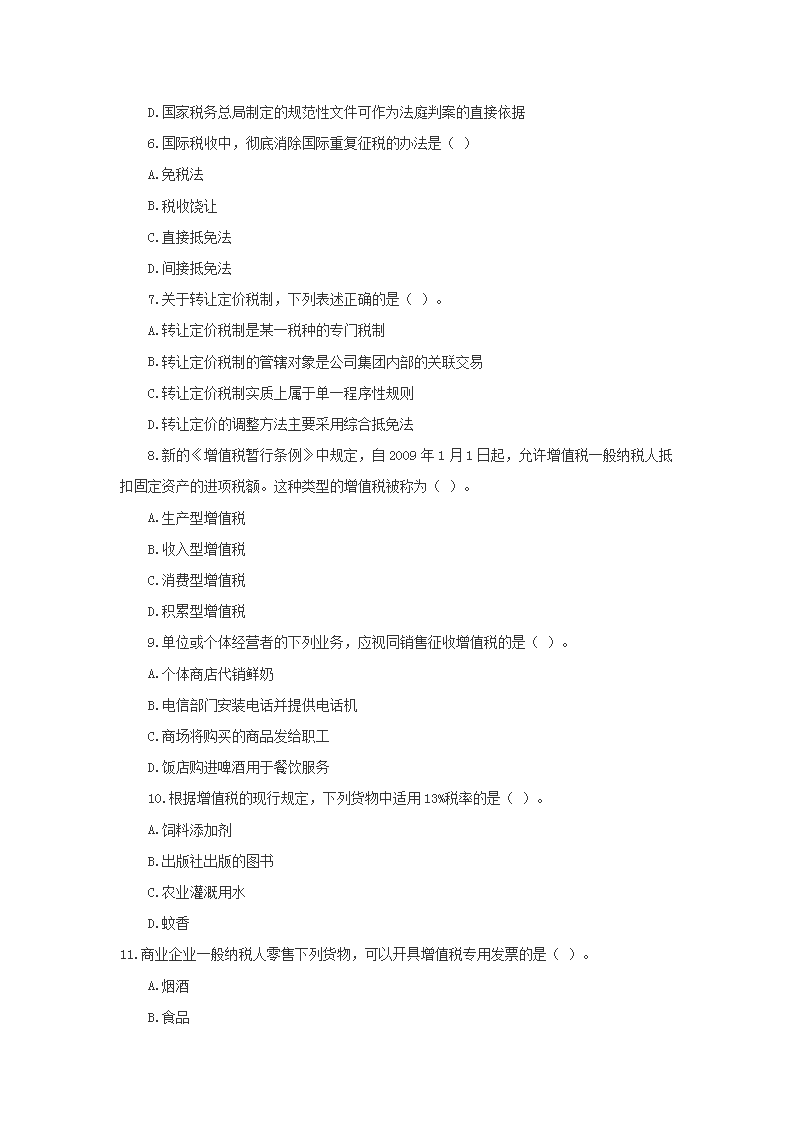 D.国家税务总局制定的规范性文件可作为法庭判案的直接依据

6.国际税收中，彻底消除国际重复征税的办法是（ ）

A.免税法

B.税收饶让

C.直接抵免法

D.间接抵免法

7.关于转让定价税制，下列表述正确的是（ ）。

A.转让定价税制是某一税种的专门税制

B.转让定价税制的管辖对象是公司集团内部的关联交易

C.转让定价税制实质上属于单一程序性规则

D.转让定价的调整方法主要采用综合抵免法

8.新的《增值税暂行条例》中规定，自 2009 年 1 月 1 日起，允许增值税一般纳税人抵扣固定资产的进项税额。这种类型的增值税被称为（ ）。

A.生产型增值税

B.收入型增值税

C.消费型增值税

D.积累型增值税

9.单位或个体经营者的下列业务，应视同销售征收增值税的是（ ）。

A.个体商店代销鲜奶

B.电信部门安装电话并提供电话机

C.商场将购买的商品发给职工

D.饭店购进啤酒用于餐饮服务

10.根据增值税的现行规定，下列货物中适用 13%税率的是（ ）。

A.饲料添加剂

B.出版社出版的图书

C.农业灌溉用水

D.蚊香

11.商业企业一般纳税人零售下列货物，可以开具增值税专用发票的是（ ）。

A.烟酒

B.食品